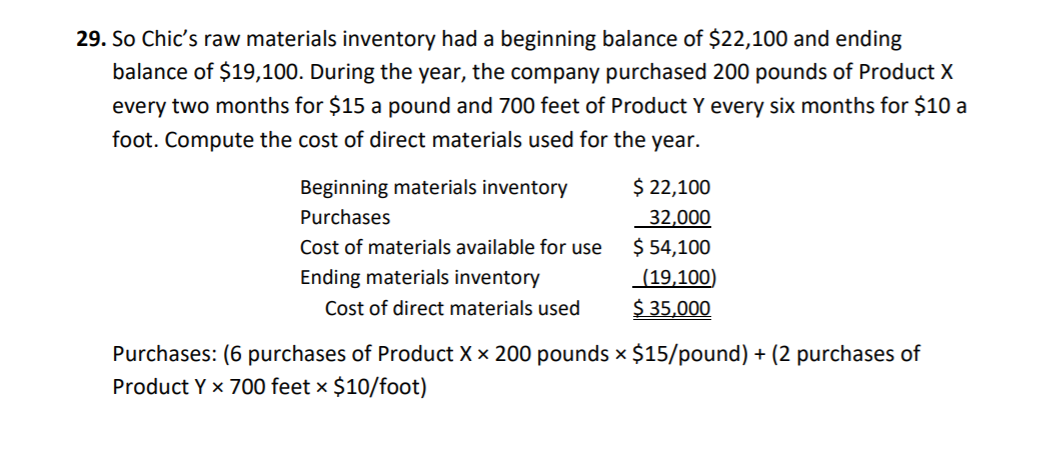 **29.** So Chic's raw materials inventory had a beginning balance of \$22,100 and ending balance of \$19,100. During the year, the company purchased 200 pounds of Product X every two months for \$15 a pound and 700 feet of Product Y every six months for \$10 a foot. Compute the cost of direct materials used for the year.

| | |
|---|---|
| Beginning materials inventory | \$ 22,100 |
| Purchases | 32,000 |
| Cost of materials available for use | \$ 54,100 |
| Ending materials inventory | (19,100) |
| Cost of direct materials used | \$ 35,000 |

Purchases: (6 purchases of Product X × 200 pounds × \$15/pound) + (2 purchases of Product Y × 700 feet × \$10/foot)